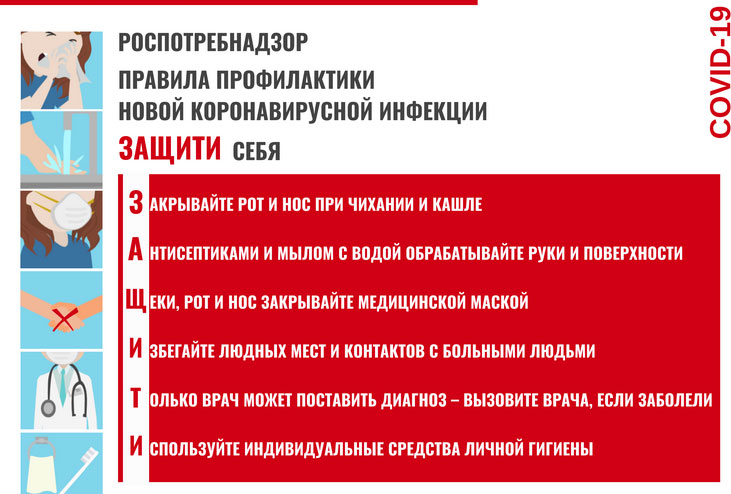 РОСПОТРЕБНАДЗОР

ПРАВИЛА ПРОФИЛАКТИКИ НОВОЙ КОРОНАВИРУСНОЙ ИНФЕКЦИИ

ЗАЩИТИ СЕБЯ

COVID-19

ЗАКРЫВАЙТЕ РОТ И НОС ПРИ ЧИХАНИИ И КАШЛЕ

АНТИСЕПТИКАМИ И МЫЛОМ С ВОДОЙ ОБРАБАТЫВАЙТЕ РУКИ И ПОВЕРХНОСТИ

ЩЕКИ, РОТ И НОС ЗАКРЫВАЙТЕ МЕДИЦИНСКОЙ МАСКОЙ

ИЗБЕГАЙТЕ ЛЮДНЫХ МЕСТ И КОНТАКТОВ С БОЛЬНЫМИ ЛЮДЬМИ

ТОЛЬКО ВРАЧ МОЖЕТ ПОСТАВИТЬ ДИАГНОЗ – ВЫЗОВИТЕ ВРАЧА, ЕСЛИ ЗАБОЛЕЛИ

ИСПОЛЬЗУЙТЕ ИНДИВИДУАЛЬНЫЕ СРЕДСТВА ЛИЧНОЙ ГИГИЕНЫ